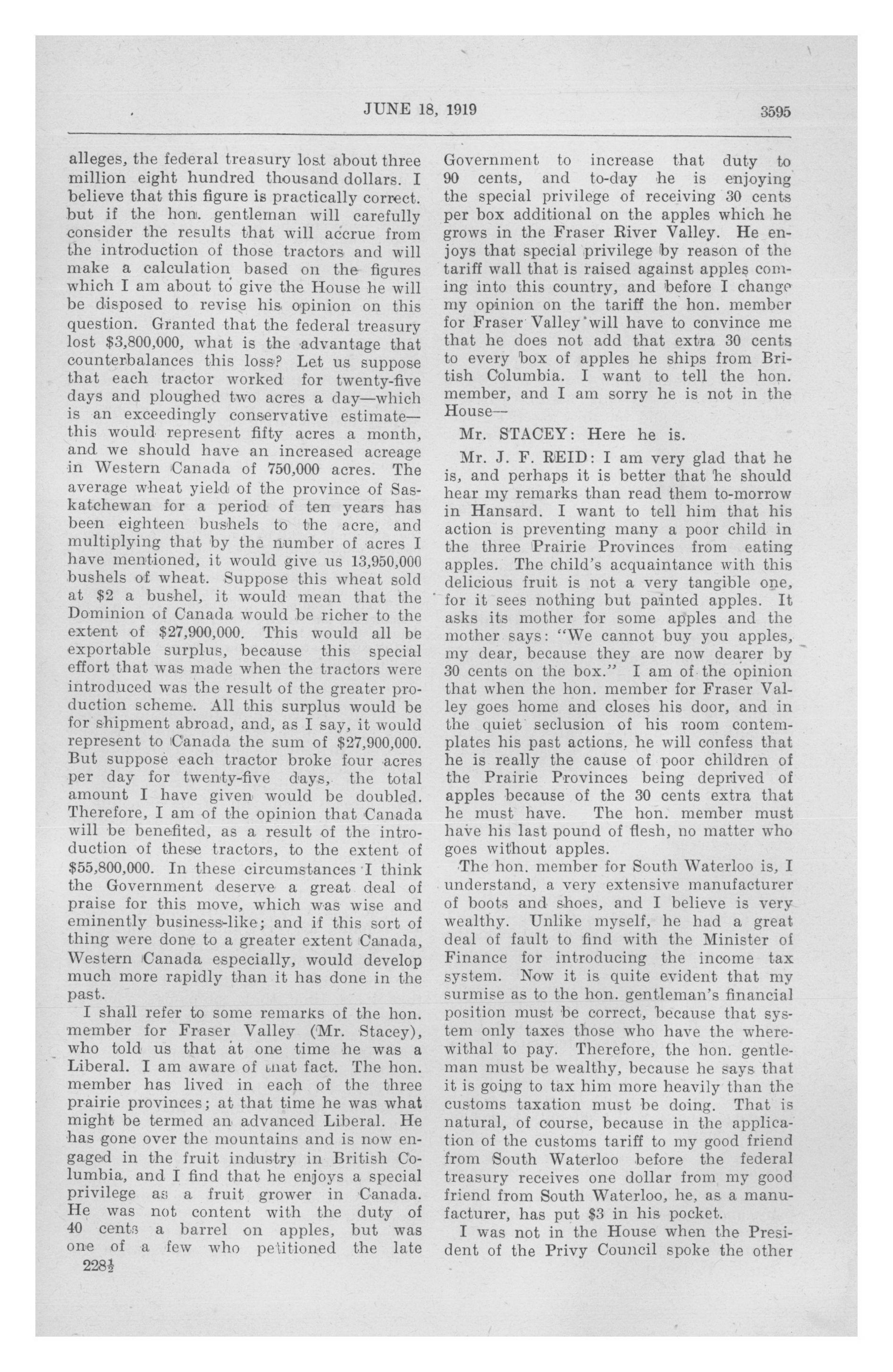 JUNE 18, 1919

3595

alleges, the federal treasury lost about three million eight hundred thousand dollars. I believe that this figure is practically correct. but if the hon. gentleman will carefully consider the results that will accrue from the introduction of those tractors and will make a calculation based on the figures which I am about to give the House he will be disposed to revise his opinion on this question. Granted that the federal treasury lost $3,800,000, what is the advantage that counterbalances this loss? Let us suppose that each tractor worked for twenty-five days and ploughed two acres a day—which is an exceedingly conservative estimate—this would represent fifty acres a month, and we should have an increased acreage in Western Canada of 750,000 acres. The average wheat yield of the province of Saskatchewan for a period of ten years has been eighteen bushels to the acre, and multiplying that by the number of acres I have mentioned, it would give us 13,950,000 bushels of wheat. Suppose this wheat sold at $2 a bushel, it would mean that the Dominion of Canada would be richer to the extent of $27,900,000. This would all be exportable surplus, because this special effort that was made when the tractors were introduced was the result of the greater production scheme. All this surplus would be for shipment abroad, and, as I say, it would represent to Canada the sum of $27,900,000. But suppose each tractor broke four acres per day for twenty-five days, the total amount I have given would be doubled. Therefore, I am of the opinion that Canada will be benefited, as a result of the introduction of these tractors, to the extent of $55,800,000. In these circumstances I think the Government deserve a great deal of praise for this move, which was wise and eminently business-like; and if this sort of thing were done to a greater extent Canada, Western Canada especially, would develop much more rapidly than it has done in the past.

I shall refer to some remarks of the hon. member for Fraser Valley (Mr. Stacey), who told us that at one time he was a Liberal. I am aware of that fact. The hon. member has lived in each of the three prairie provinces; at that time he was what might be termed an advanced Liberal. He has gone over the mountains and is now engaged in the fruit industry in British Columbia, and I find that he enjoys a special privilege as a fruit grower in Canada. He was not content with the duty of 40 cents a barrel on apples, but was one of a few who petitioned the late

228½

Government to increase that duty to 90 cents, and to-day he is enjoying the special privilege of receiving 30 cents per box additional on the apples which he grows in the Fraser River Valley. He enjoys that special privilege by reason of the tariff wall that is raised against apples coming into this country, and before I change my opinion on the tariff the hon. member for Fraser Valley will have to convince me that he does not add that extra 30 cents to every box of apples he ships from British Columbia. I want to tell the hon. member, and I am sorry he is not in the House—

Mr. STACEY: Here he is.

Mr. J. F. REID: I am very glad that he is, and perhaps it is better that he should hear my remarks than read them to-morrow in Hansard. I want to tell him that his action is preventing many a poor child in the three Prairie Provinces from eating apples. The child's acquaintance with this delicious fruit is not a very tangible one, for it sees nothing but painted apples. It asks its mother for some apples and the mother says: "We cannot buy you apples, my dear, because they are now dearer by 30 cents on the box." I am of the opinion that when the hon. member for Fraser Valley goes home and closes his door, and in the quiet seclusion of his room contemplates his past actions, he will confess that he is really the cause of poor children of the Prairie Provinces being deprived of apples because of the 30 cents extra that he must have. The hon. member must have his last pound of flesh, no matter who goes without apples.

The hon. member for South Waterloo is, I understand, a very extensive manufacturer of boots and shoes, and I believe is very wealthy. Unlike myself, he had a great deal of fault to find with the Minister of Finance for introducing the income tax system. Now it is quite evident that my surmise as to the hon. gentleman's financial position must be correct, because that system only taxes those who have the wherewithal to pay. Therefore, the hon. gentleman must be wealthy, because he says that it is going to tax him more heavily than the customs taxation must be doing. That is natural, of course, because in the application of the customs tariff to my good friend from South Waterloo before the federal treasury receives one dollar from my good friend from South Waterloo, he, as a manufacturer, has put $3 in his pocket.

I was not in the House when the President of the Privy Council spoke the other